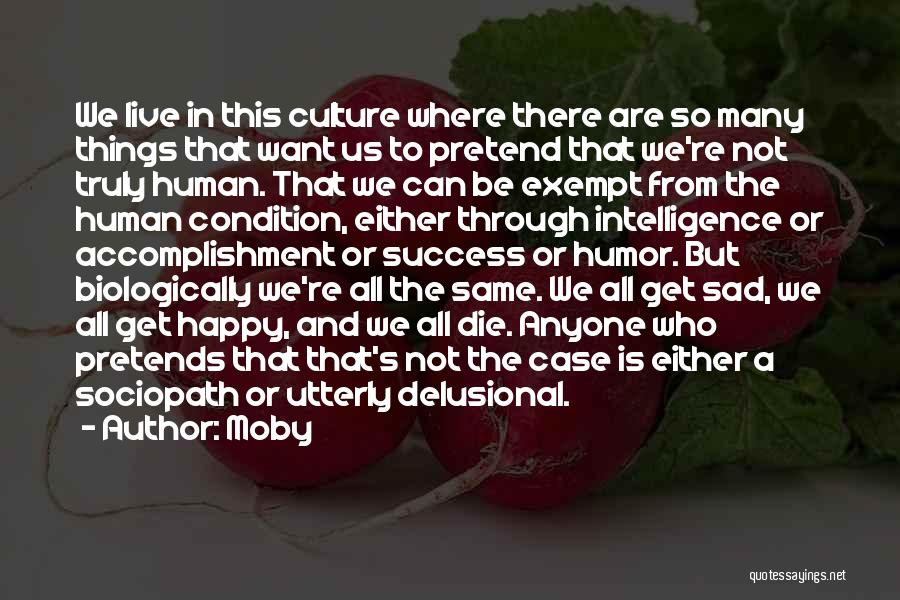 We live in this culture where there are so many things that want us to pretend that we're not truly human. That we can be exempt from the human condition, either through intelligence or accomplishment or success or humor. But biologically we're all the same. We all get sad, we all get happy, and we all die. Anyone who pretends that that's not the case is either a sociopath or utterly delusional.

- Author: Moby

quotessayings.net